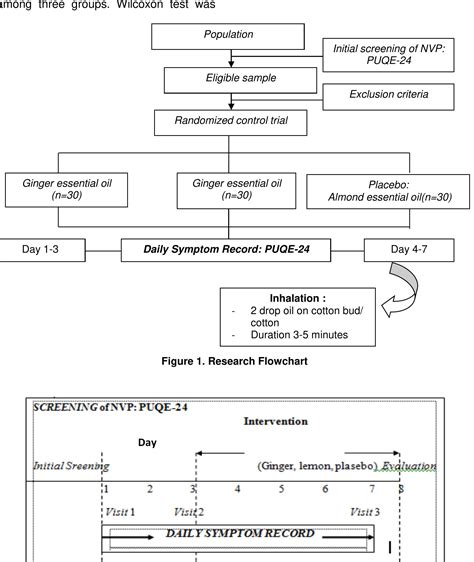 among three groups. Wilcoxon test was

Population

Initial screening of NVP: PUQE-24

Eligible sample

Exclusion criteria

Randomized control trial

Ginger essential oil (n=30)

Ginger essential oil (n=30)

Placebo: Almond essential oil(n=30)

Day 1-3

Daily Symptom Record: PUQE-24

Day 4-7

Inhalation :
- 2 drop oil on cotton bud/ cotton
- Duration 3-5 minutes

Figure 1. Research Flowchart

SCREENING of NVP: PUQE-24

Intervention

Day

Initial Sreening

(Ginger, lemon, plasebo) Evaluation

1 2 3 4 5 6 7 8

Visit 1 Visit 2 Visit 3

DAILY SYMPTOM RECORD